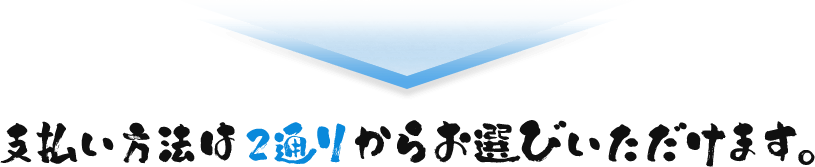 支払い方法は2通りからお選びいただけます。